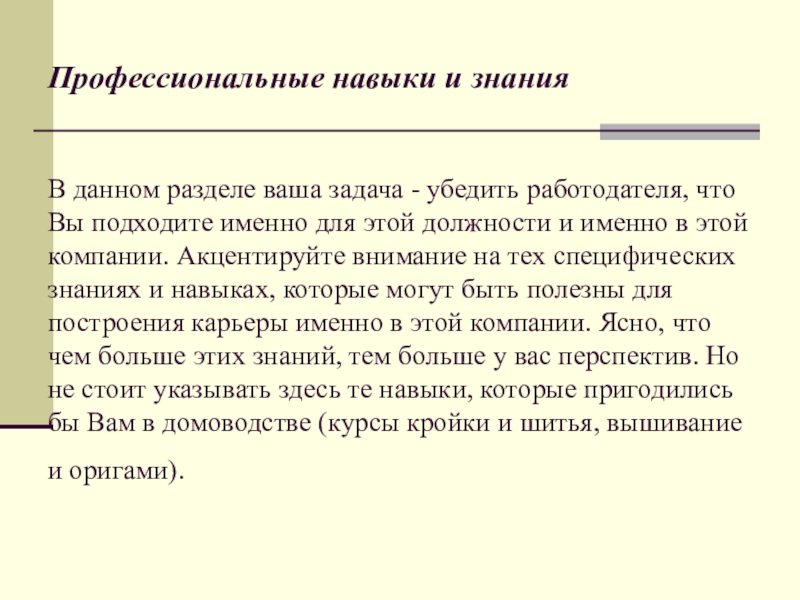 Профессиональные навыки и знания

В данном разделе ваша задача - убедить работодателя, что Вы подходите именно для этой должности и именно в этой компании. Акцентируйте внимание на тех специфических знаниях и навыках, которые могут быть полезны для построения карьеры именно в этой компании. Ясно, что чем больше этих знаний, тем больше у вас перспектив. Но не стоит указывать здесь те навыки, которые пригодились бы Вам в домоводстве (курсы кройки и шитья, вышивание и оригами).